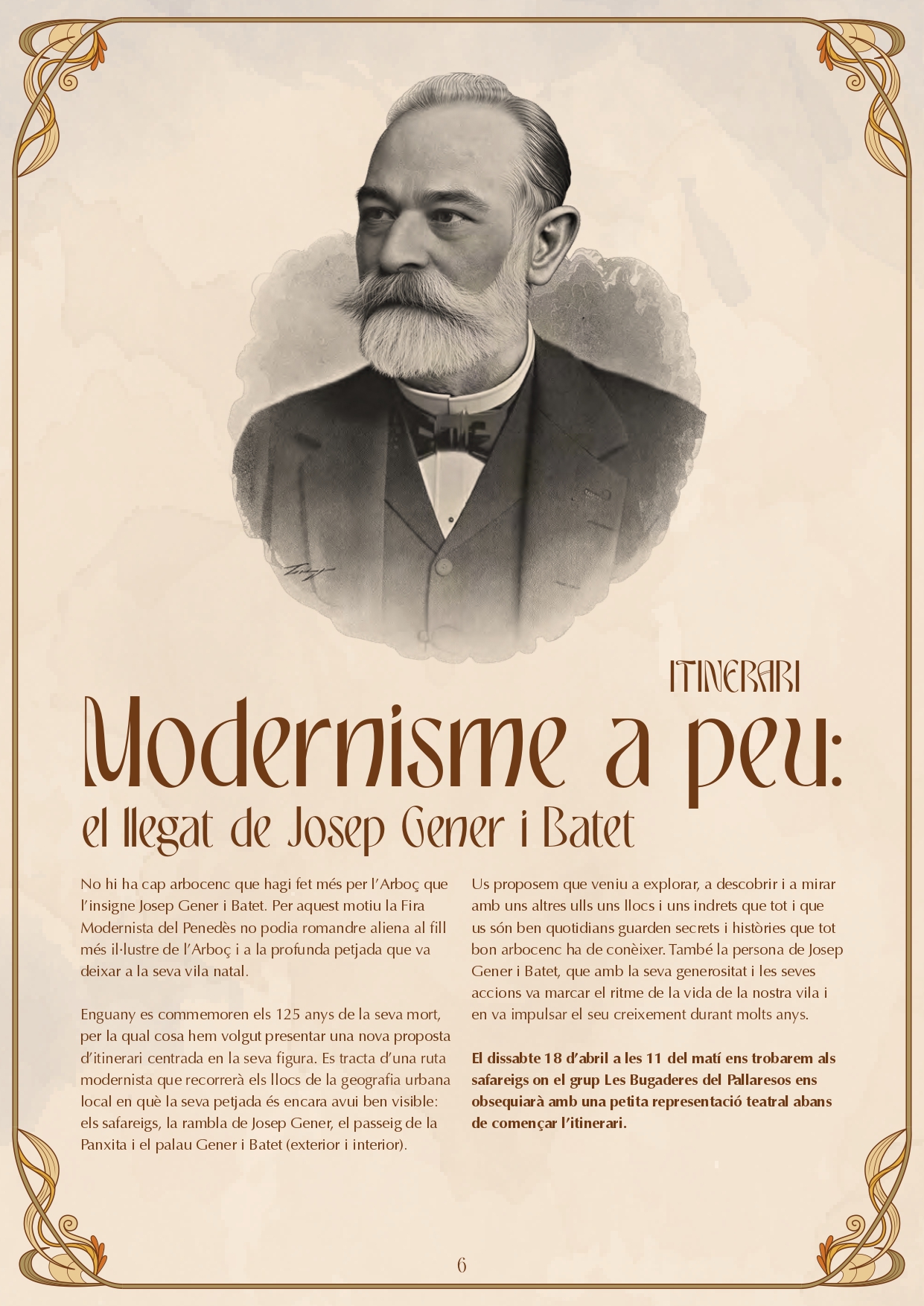 ITINERARI

Modernisme a peu:
el llegat de Josep Gener i Batet

No hi ha cap arbocenc que hagi fet més per l'Arboç que l'insigne Josep Gener i Batet. Per aquest motiu la Fira Modernista del Penedès no podia romandre aliena al fill més il·lustre de l'Arboç i a la profunda petjada que va deixar a la seva vila natal.

Enguany es commemoren els 125 anys de la seva mort, per la qual cosa hem volgut presentar una nova proposta d'itinerari centrada en la seva figura. Es tracta d'una ruta modernista que recorrerà els llocs de la geografia urbana local en què la seva petjada és encara avui ben visible: els safareigs, la rambla de Josep Gener, el passeig de la Panxita i el palau Gener i Batet (exterior i interior).

Us proposem que veniu a explorar, a descobrir i a mirar amb uns altres ulls uns llocs i uns indrets que tot i que us són ben quotidians guarden secrets i històries que tot bon arbocenc ha de conèixer. També la persona de Josep Gener i Batet, que amb la seva generositat i les seves accions va marcar el ritme de la vida de la nostra vila i en va impulsar el seu creixement durant molts anys.

El dissabte 18 d'abril a les 11 del matí ens trobarem als safareigs on el grup Les Bugaderes del Pallaresos ens obsequiarà amb una petita representació teatral abans de començar l'itinerari.

6